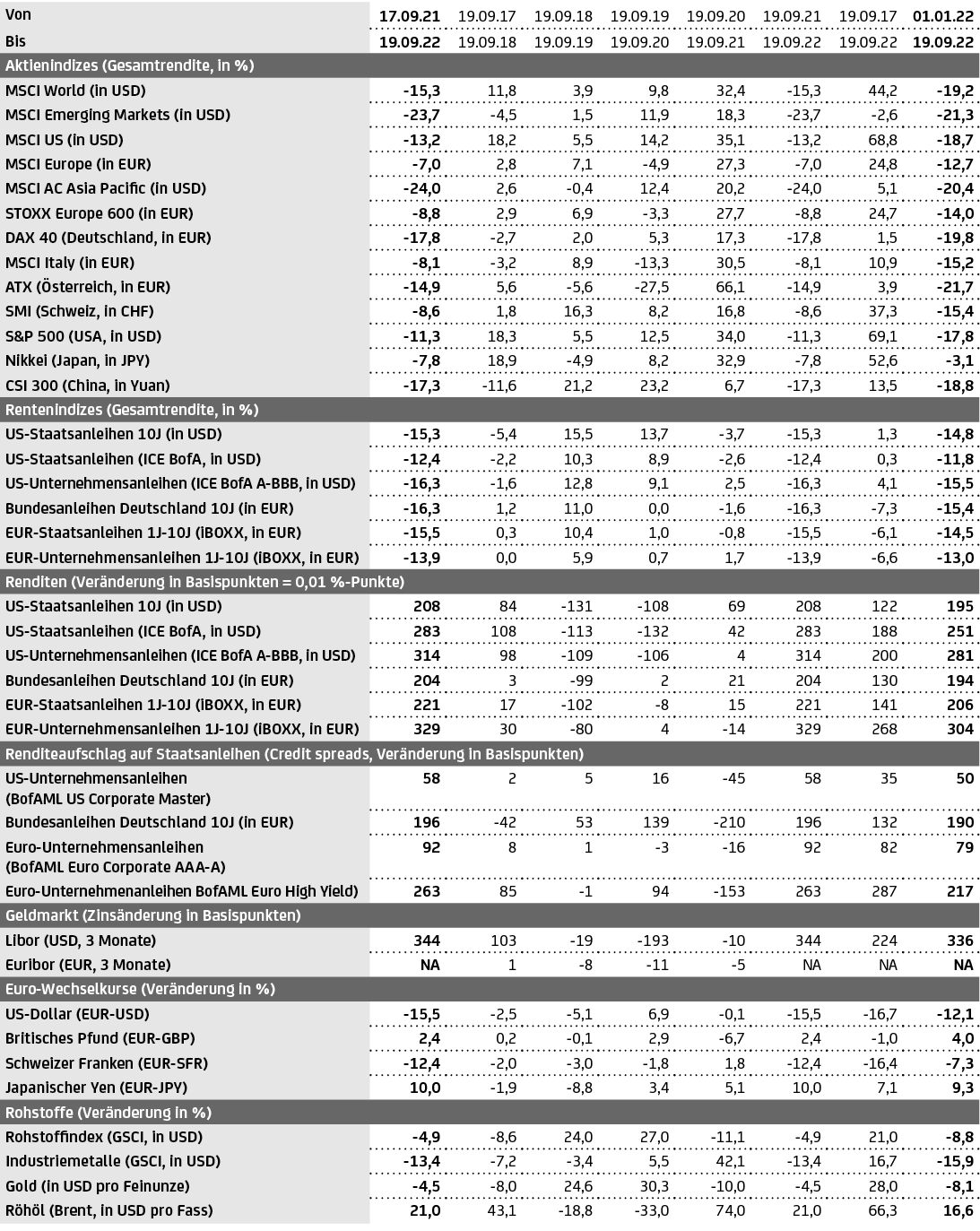 | Von | 17.09.21 | 19.09.17 | 19.09.18 | 19.09.19 | 19.09.20 | 19.09.21 | 19.09.17 | 01.01.22 |
|---|---|---|---|---|---|---|---|---|
| Bis | 19.09.22 | 19.09.18 | 19.09.19 | 19.09.20 | 19.09.21 | 19.09.22 | 19.09.22 | 19.09.22 |
| Aktienindizes (Gesamtrendite, in %) | | | | | | | | |
| MSCI World (in USD) | -15,3 | 11,8 | 3,9 | 9,8 | 32,4 | -15,3 | 44,2 | -19,2 |
| MSCI Emerging Markets (in USD) | -23,7 | -4,5 | 1,5 | 11,9 | 18,3 | -23,7 | -2,6 | -21,3 |
| MSCI US (in USD) | -13,2 | 18,2 | 5,5 | 14,2 | 35,1 | -13,2 | 68,8 | -18,7 |
| MSCI Europe (in EUR) | -7,0 | 2,8 | 7,1 | -4,9 | 27,3 | -7,0 | 24,8 | -12,7 |
| MSCI AC Asia Pacific (in USD) | -24,0 | 2,6 | -0,4 | 12,4 | 20,2 | -24,0 | 5,1 | -20,4 |
| STOXX Europe 600 (in EUR) | -8,8 | 2,9 | 6,9 | -3,3 | 27,7 | -8,8 | 24,7 | -14,0 |
| DAX 40 (Deutschland, in EUR) | -17,8 | -2,7 | 2,0 | 5,3 | 17,3 | -17,8 | 1,5 | -19,8 |
| MSCI Italy (in EUR) | -8,1 | -3,2 | 8,9 | -13,3 | 30,5 | -8,1 | 10,9 | -15,2 |
| ATX (Österreich, in EUR) | -14,9 | 5,6 | -5,6 | -27,5 | 66,1 | -14,9 | 3,9 | -21,7 |
| SMI (Schweiz, in CHF) | -8,6 | 1,8 | 16,3 | 8,2 | 16,8 | -8,6 | 37,3 | -15,4 |
| S&P 500 (USA, in USD) | -11,3 | 18,3 | 5,5 | 12,5 | 34,0 | -11,3 | 69,1 | -17,8 |
| Nikkei (Japan, in JPY) | -7,8 | 18,9 | -4,9 | 8,2 | 32,9 | -7,8 | 52,6 | -3,1 |
| CSI 300 (China, in Yuan) | -17,3 | -11,6 | 21,2 | 23,2 | 6,7 | -17,3 | 13,5 | -18,8 |
| Rentenindizes (Gesamtrendite, in %) | | | | | | | | |
| US-Staatsanleihen 10J (in USD) | -15,3 | -5,4 | 15,5 | 13,7 | -3,7 | -15,3 | 1,3 | -14,8 |
| US-Staatsanleihen (ICE BofA, in USD) | -12,4 | -2,2 | 10,3 | 8,9 | -2,6 | -12,4 | 0,3 | -11,8 |
| US-Unternehmensanleihen (ICE BofA A-BBB, in USD) | -16,3 | -1,6 | 12,8 | 9,1 | 2,5 | -16,3 | 4,1 | -15,5 |
| Bundesanleihen Deutschland 10J (in EUR) | -16,3 | 1,2 | 11,0 | 0,0 | -1,6 | -16,3 | -7,3 | -15,4 |
| EUR-Staatsanleihen 1J-10J (iBOXX, in EUR) | -15,5 | 0,3 | 10,4 | 1,0 | -0,8 | -15,5 | -6,1 | -14,5 |
| EUR-Unternehmensanleihen 1J-10J (iBOXX, in EUR) | -13,9 | 0,0 | 5,9 | 0,7 | 1,7 | -13,9 | -6,6 | -13,0 |
| Renditen (Veränderung in Basispunkten = 0,01 %-Punkte) | | | | | | | | |
| US-Staatsanleihen 10J (in USD) | 208 | 84 | -131 | -108 | 69 | 208 | 122 | 195 |
| US-Staatsanleihen (ICE BofA, in USD) | 283 | 108 | -113 | -132 | 42 | 283 | 188 | 251 |
| US-Unternehmensanleihen (ICE BofA A-BBB, in USD) | 314 | 98 | -109 | -106 | 4 | 314 | 200 | 281 |
| Bundesanleihen Deutschland 10J (in EUR) | 204 | 3 | -99 | 2 | 21 | 204 | 130 | 194 |
| EUR-Staatsanleihen 1J-10J (iBOXX, in EUR) | 221 | 17 | -102 | -8 | 15 | 221 | 141 | 206 |
| EUR-Unternehmensanleihen 1J-10J (iBOXX, in EUR) | 329 | 30 | -80 | 4 | -14 | 329 | 268 | 304 |
| Renditeaufschlag auf Staatsanleihen (Credit spreads, Veränderung in Basispunkten) | | | | | | | | |
| US-Unternehmensanleihen (BofAML US Corporate Master) | 58 | 2 | 5 | 16 | -45 | 58 | 35 | 50 |
| Bundesanleihen Deutschland 10J (in EUR) | 196 | -42 | 53 | 139 | -210 | 196 | 132 | 190 |
| Euro-Unternehmensanleihen (BofAML Euro Corporate AAA-A) | 92 | 8 | 1 | -3 | -16 | 92 | 82 | 79 |
| Euro-Unternehmenanleihen BofAML Euro High Yield) | 263 | 85 | -1 | 94 | -153 | 263 | 287 | 217 |
| Geldmarkt (Zinsänderung in Basispunkten) | | | | | | | | |
| Libor (USD, 3 Monate) | 344 | 103 | -19 | -193 | -10 | 344 | 224 | 336 |
| Euribor (EUR, 3 Monate) | NA | 1 | -8 | -11 | -5 | NA | NA | NA |
| Euro-Wechselkurse (Veränderung in %) | | | | | | | | |
| US-Dollar (EUR-USD) | -15,5 | -2,5 | -5,1 | 6,9 | -0,1 | -15,5 | -16,7 | -12,1 |
| Britisches Pfund (EUR-GBP) | 2,4 | 0,2 | -0,1 | 2,9 | -6,7 | 2,4 | -1,0 | 4,0 |
| Schweizer Franken (EUR-SFR) | -12,4 | -2,0 | -3,0 | -1,8 | 1,8 | -12,4 | -16,4 | -7,3 |
| Japanischer Yen (EUR-JPY) | 10,0 | -1,9 | -8,8 | 3,4 | 5,1 | 10,0 | 7,1 | 9,3 |
| Rohstoffe (Veränderung in %) | | | | | | | | |
| Rohstoffindex (GSCI, in USD) | -4,9 | -8,6 | 24,0 | 27,0 | -11,1 | -4,9 | 21,0 | -8,8 |
| Industriemetalle (GSCI, in USD) | -13,4 | -7,2 | -3,4 | 5,5 | 42,1 | -13,4 | 16,7 | -15,9 |
| Gold (in USD pro Feinunze) | -4,5 | -8,0 | 24,6 | 30,3 | -10,0 | -4,5 | 28,0 | -8,1 |
| Röhöl (Brent, in USD pro Fass) | 21,0 | 43,1 | -18,8 | -33,0 | 74,0 | 21,0 | 66,3 | 16,6 |